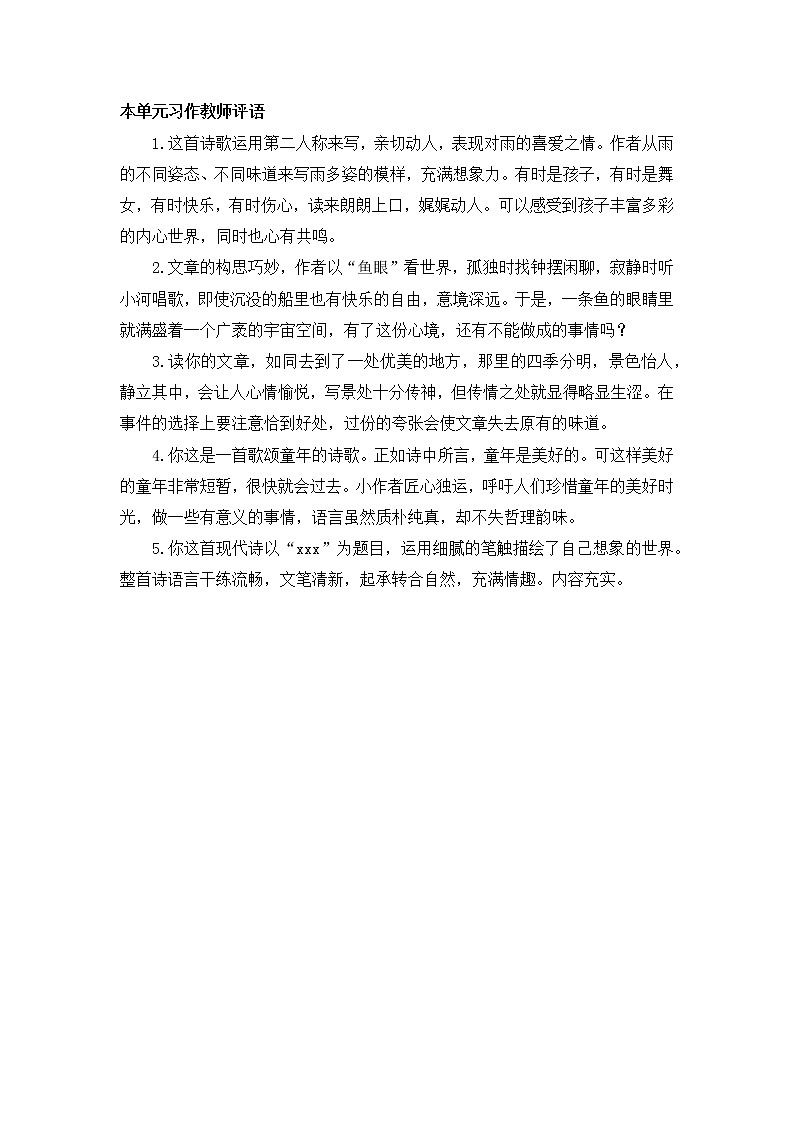 本单元习作教师评语

1.这首诗歌运用第二人称来写，亲切动人，表现对雨的喜爱之情。作者从雨的不同姿态、不同味道来写雨多姿的模样，充满想象力。有时是孩子，有时是舞女，有时快乐，有时伤心，读来朗朗上口，娓娓动人。可以感受到孩子丰富多彩的内心世界，同时也心有共鸣。

2.文章的构思巧妙，作者以“鱼眼”看世界，孤独时找钟摆闲聊，寂静时听小河唱歌，即使沉没的船里也有快乐的自由，意境深远。于是，一条鱼的眼睛里就满盛着一个广袤的宇宙空间，有了这份心境，还有不能做成的事情吗？

3.读你的文章，如同去到了一处优美的地方，那里的四季分明，景色怡人，静立其中，会让人心情愉悦，写景处十分传神，但传情之处就显得略显生涩。在事件的选择上要注意恰到好处，过份的夸张会使文章失去原有的味道。

4.你这是一首歌颂童年的诗歌。正如诗中所言，童年是美好的。可这样美好的童年非常短暂，很快就会过去。小作者匠心独运，呼吁人们珍惜童年的美好时光，做一些有意义的事情，语言虽然质朴纯真，却不失哲理韵味。

5.你这首现代诗以“xxx”为题目，运用细腻的笔触描绘了自己想象的世界。整首诗语言干练流畅，文笔清新，起承转合自然，充满情趣。内容充实。